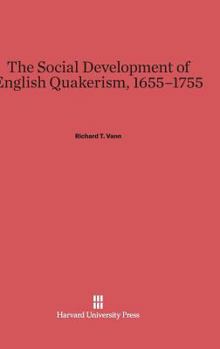 The Social Development of English Quakerism, 1655–1755

Richard T. Vann

Harvard University Press